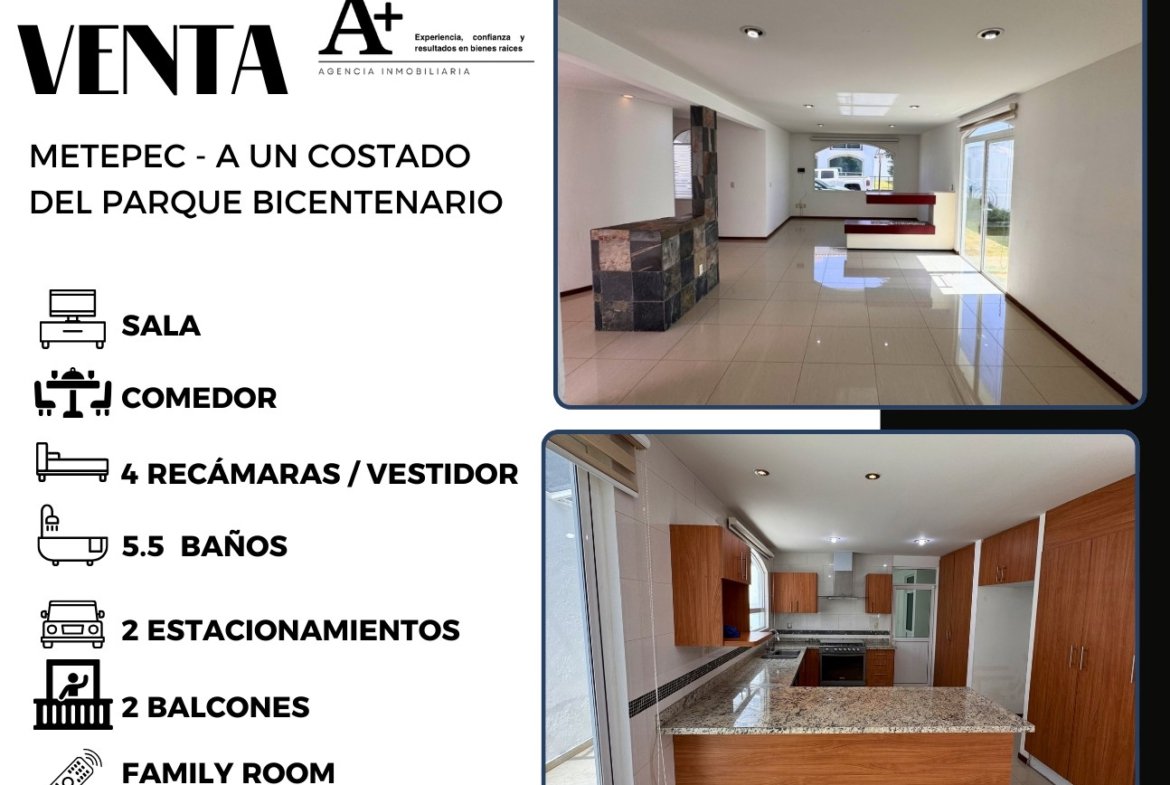 VENTA

A+
Experiencia, confianza y resultados en bienes raices
AGENCIA INMOBILIARIA

METEPEC - A UN COSTADO DEL PARQUE BICENTENARIO

SALA

COMEDOR

4 RECÁMARAS / VESTIDOR

5.5 BAÑOS

2 ESTACIONAMIENTOS

2 BALCONES

FAMILY ROOM